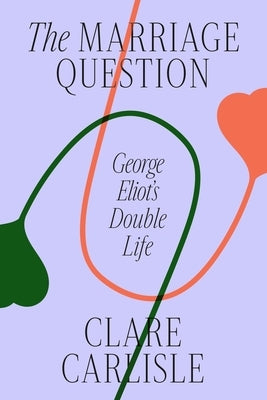 The MARRIAGE QUESTION

George Eliot's Double Life

CLARE CARLISLE